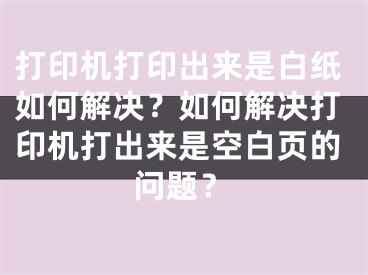 打印机打印出来是白纸如何解决？如何解决打印机打出来是空白页的问题？